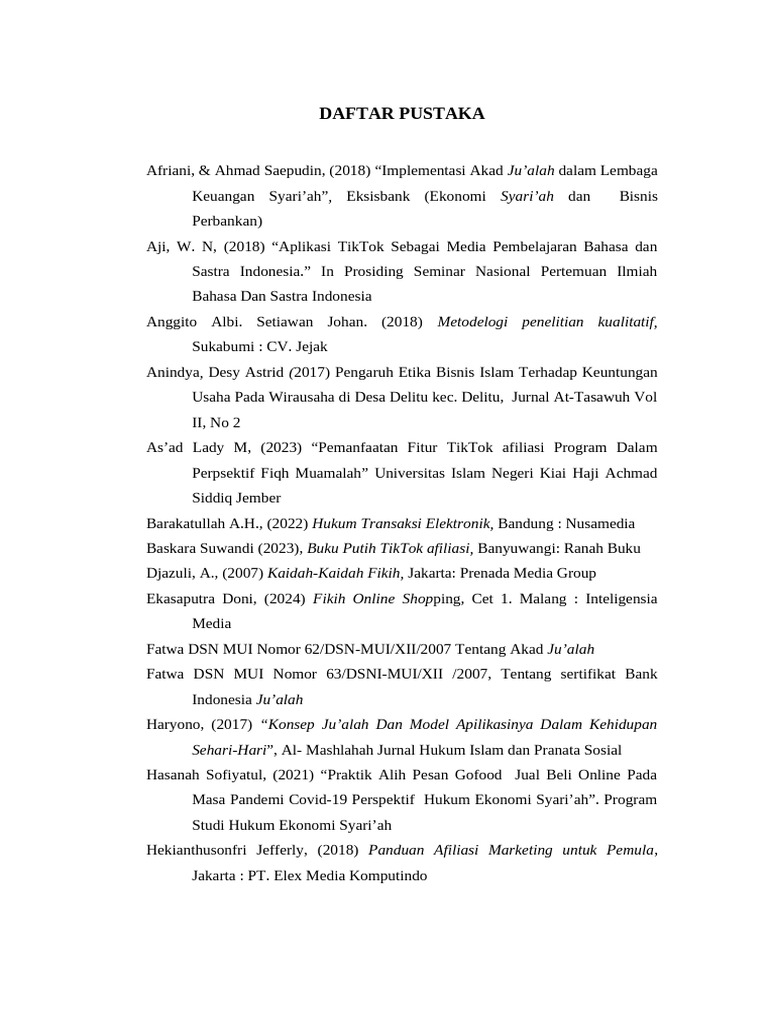 DAFTAR PUSTAKA

Afriani, & Ahmad Saepudin, (2018) “Implementasi Akad Ju’alah dalam Lembaga Keuangan Syari’ah”, Eksisbank (Ekonomi Syari’ah dan Bisnis Perbankan)

Aji, W. N, (2018) “Aplikasi TikTok Sebagai Media Pembelajaran Bahasa dan Sastra Indonesia.” In Prosiding Seminar Nasional Pertemuan Ilmiah Bahasa Dan Sastra Indonesia

Anggito Albi. Setiawan Johan. (2018) Metodelogi penelitian kualitatif, Sukabumi : CV. Jejak

Anindya, Desy Astrid (2017) Pengaruh Etika Bisnis Islam Terhadap Keuntungan Usaha Pada Wirausaha di Desa Delitu kec. Delitu, Jurnal At-Tasawuh Vol II, No 2

As’ad Lady M, (2023) “Pemanfaatan Fitur TikTok afiliasi Program Dalam Perpsektif Fiqh Muamalah” Universitas Islam Negeri Kiai Haji Achmad Siddiq Jember

Barakatullah A.H., (2022) Hukum Transaksi Elektronik, Bandung : Nusamedia

Baskara Suwandi (2023), Buku Putih TikTok afiliasi, Banyuwangi: Ranah Buku

Djazuli, A., (2007) Kaidah-Kaidah Fikih, Jakarta: Prenada Media Group

Ekasaputra Doni, (2024) Fikih Online Shopping, Cet 1. Malang : Inteligensia Media

Fatwa DSN MUI Nomor 62/DSN-MUI/XII/2007 Tentang Akad Ju’alah

Fatwa DSN MUI Nomor 63/DSNI-MUI/XII /2007, Tentang sertifikat Bank Indonesia Ju’alah

Haryono, (2017) “Konsep Ju’alah Dan Model Apilikasinya Dalam Kehidupan Sehari-Hari”, Al- Mashlahah Jurnal Hukum Islam dan Pranata Sosial

Hasanah Sofiyatul, (2021) “Praktik Alih Pesan Gofood Jual Beli Online Pada Masa Pandemi Covid-19 Perspektif Hukum Ekonomi Syari’ah”. Program Studi Hukum Ekonomi Syari’ah

Hekianthusonfri Jefferly, (2018) Panduan Afiliasi Marketing untuk Pemula, Jakarta : PT. Elex Media Komputindo